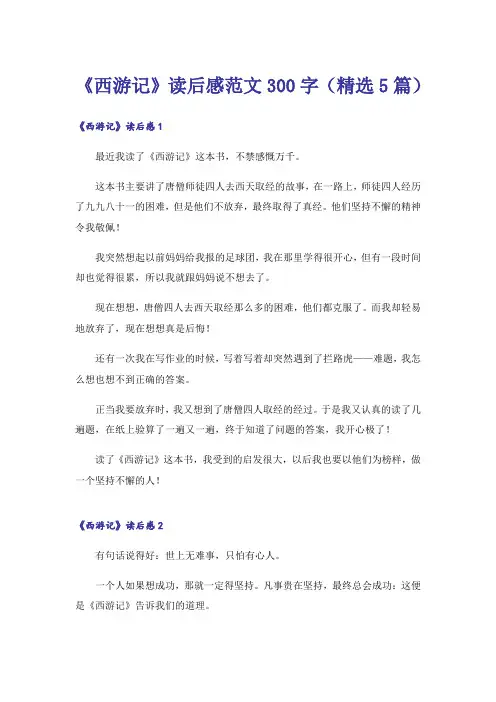 《西游记》读后感范文300字（精选5篇）

《西游记》读后感1

最近我读了《西游记》这本书，不禁感慨万千。

这本书主要讲了唐僧师徒四人去西天取经的故事，在一路上，师徒四人经历了九九八十一的困难，但是他们不放弃，最终取得了真经。他们坚持不懈的精神令我敬佩！

我突然想起以前妈妈给我报的足球团，我在那里学得很开心，但有一段时间却也觉得很累，所以我就跟妈妈说不想去了。

现在想想，唐僧四人去西天取经那么多的困难，他们都克服了。而我却轻易地放弃了，现在想想真是后悔！

还有一次我在写作业的时候，写着写着却突然遇到了拦路虎——难题，我怎么想也想不到正确的答案。

正当我要放弃时，我又想到了唐僧四人取经的经过。于是我又认真的读了几遍题，在纸上验算了一遍又一遍，终于知道了问题的答案，我开心极了！

读了《西游记》这本书，我受到的启发很大，以后我也要以他们为榜样，做一个坚持不懈的人！

《西游记》读后感2

有句话说得好：世上无难事，只怕有心人。

一个人如果想成功，那就一定得坚持。凡事贵在坚持，最终总会成功：这便是《西游记》告诉我们的道理。